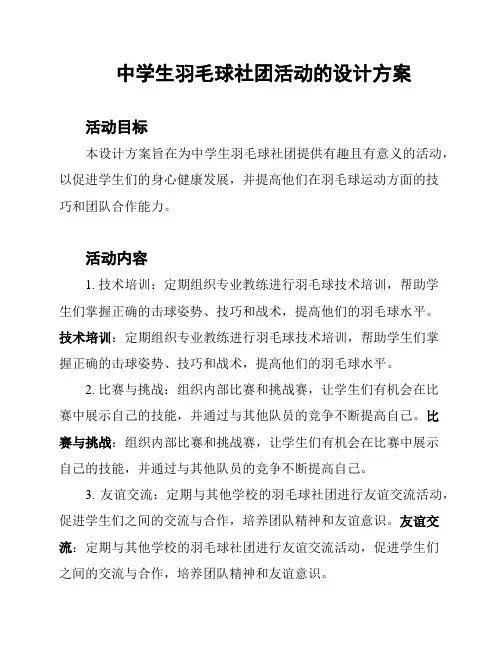 中学生羽毛球社团活动的设计方案

活动目标

本设计方案旨在为中学生羽毛球社团提供有趣且有意义的活动，以促进学生们的身心健康发展，并提高他们在羽毛球运动方面的技巧和团队合作能力。

活动内容

1. 技术培训：定期组织专业教练进行羽毛球技术培训，帮助学生们掌握正确的击球姿势、技巧和战术，提高他们的羽毛球水平。技术培训：定期组织专业教练进行羽毛球技术培训，帮助学生们掌握正确的击球姿势、技巧和战术，提高他们的羽毛球水平。

2. 比赛与挑战：组织内部比赛和挑战赛，让学生们有机会在比赛中展示自己的技能，并通过与其他队员的竞争不断提高自己。比赛与挑战：组织内部比赛和挑战赛，让学生们有机会在比赛中展示自己的技能，并通过与其他队员的竞争不断提高自己。

3. 友谊交流：定期与其他学校的羽毛球社团进行友谊交流活动，促进学生们之间的交流与合作，培养团队精神和友谊意识。友谊交流：定期与其他学校的羽毛球社团进行友谊交流活动，促进学生们之间的交流与合作，培养团队精神和友谊意识。